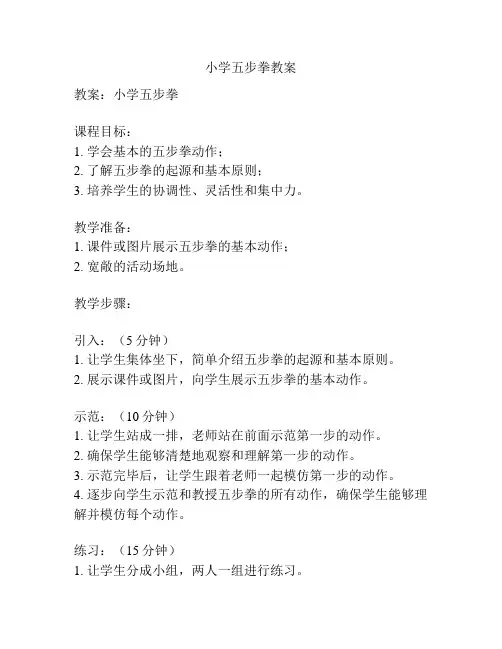 小学五步拳教案

教案：小学五步拳

课程目标：
1. 学会基本的五步拳动作；
2. 了解五步拳的起源和基本原则；
3. 培养学生的协调性、灵活性和集中力。

教学准备：
1. 课件或图片展示五步拳的基本动作；
2. 宽敞的活动场地。

教学步骤：

引入：（5 分钟）
1. 让学生集体坐下，简单介绍五步拳的起源和基本原则。
2. 展示课件或图片，向学生展示五步拳的基本动作。

示范：（10 分钟）
1. 让学生站成一排，老师站在前面示范第一步的动作。
2. 确保学生能够清楚地观察和理解第一步的动作。
3. 示范完毕后，让学生跟着老师一起模仿第一步的动作。
4. 逐步向学生示范和教授五步拳的所有动作，确保学生能够理解并模仿每个动作。

练习：（15 分钟）
1. 让学生分成小组，两人一组进行练习。